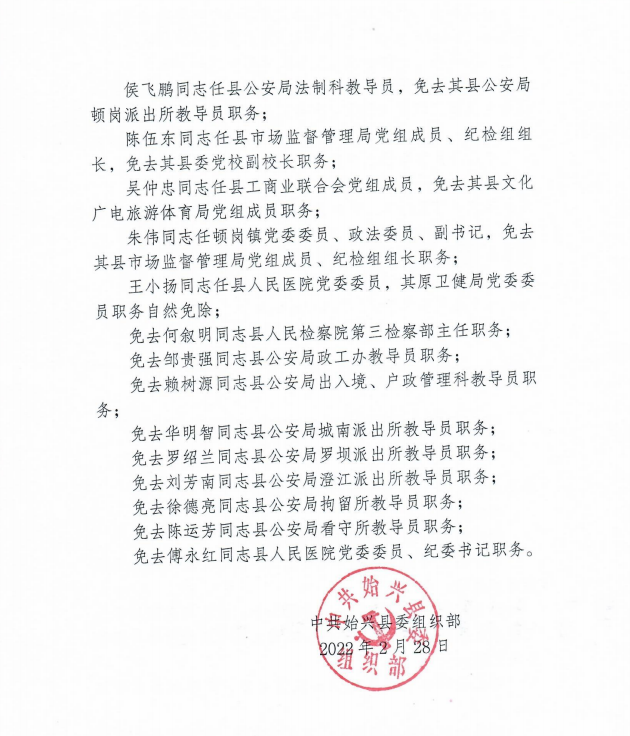 侯飞鹏同志任县公安局法制科教导员，免去其县公安局顿岗派出所教导员职务；

陈伍东同志任县市场监督管理局党组成员、纪检组组长，免去其县委党校副校长职务；

吴仲忠同志任县工商业联合会党组成员，免去其县文化广电旅游体育局党组成员职务；

朱伟同志任顿岗镇党委委员、政法委员、副书记，免去其县市场监督管理局党组成员、纪检组组长职务；

王小扬同志任县人民医院党委委员，其原卫健局党委委员职务自然免除；

免去何叙明同志县人民检察院第三检察部主任职务；

免去邹贵强同志县公安局政工办教导员职务；

免去赖树源同志县公安局出入境、户政管理科教导员职务；

免去华明智同志县公安局城南派出所教导员职务；

免去罗绍兰同志县公安局罗坝派出所教导员职务；

免去刘芳南同志县公安局澄江派出所教导员职务；

免去徐德亮同志县公安局拘留所教导员职务；

免去陈运芳同志县公安局看守所教导员职务；

免去傅永红同志县人民医院党委委员、纪委书记职务。

中共始兴县委组织部

2022年2月28日

中共始兴县委组织部